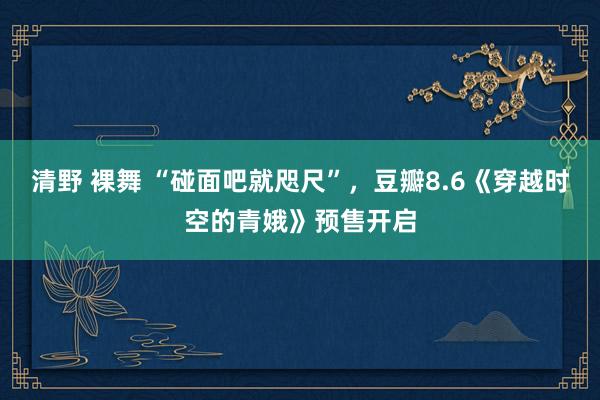 清野 裸舞 “碰面吧就咫尺”，豆瓣8.6《穿越时空的青娥》预售开启